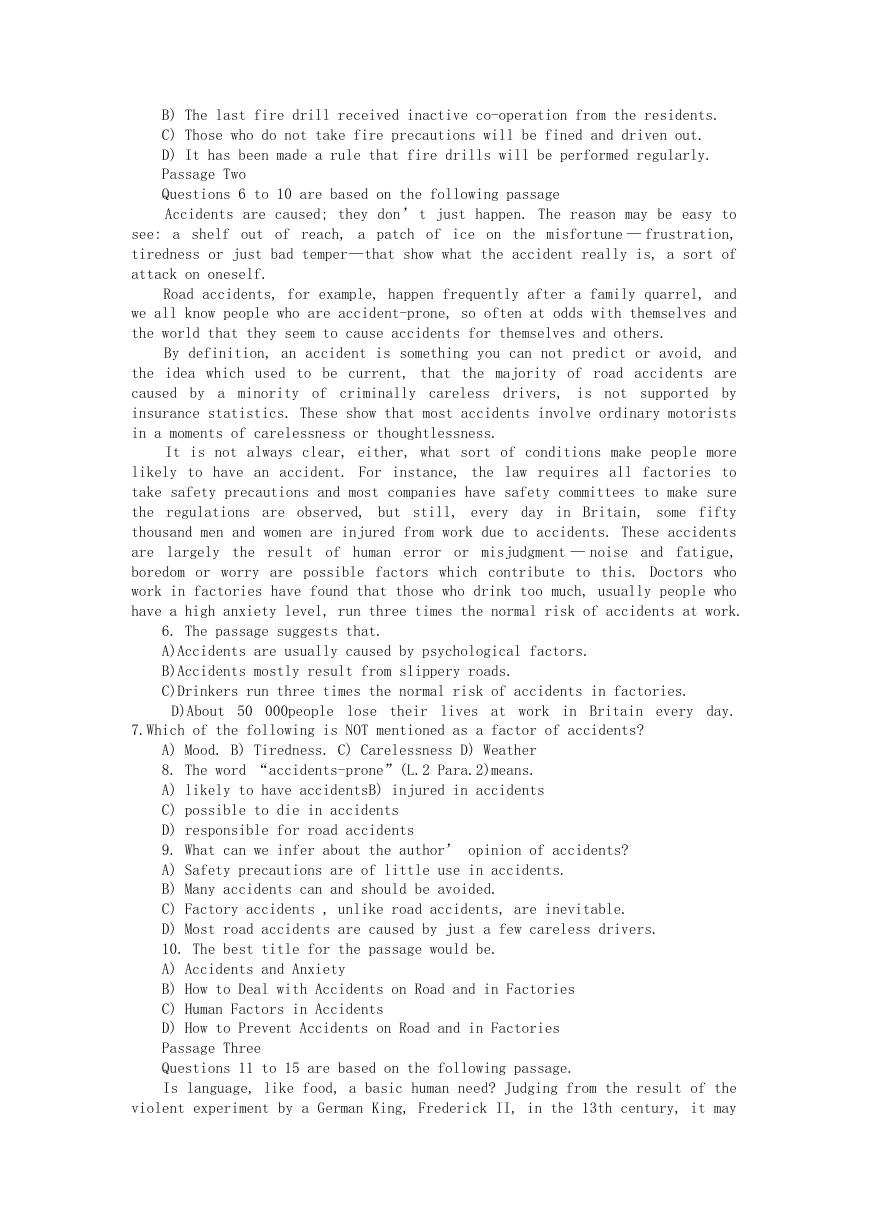 B) The last fire drill received inactive co-operation from the residents.
C) Those who do not take fire precautions will be fined and driven out.
D) It has been made a rule that fire drills will be performed regularly.
Passage Two
Questions 6 to 10 are based on the following passage
Accidents are caused; they don’t just happen. The reason may be easy to see: a shelf out of reach, a patch of ice on the misfortune—frustration, tiredness or just bad temper—that show what the accident really is, a sort of attack on oneself.

Road accidents, for example, happen frequently after a family quarrel, and we all know people who are accident-prone, so often at odds with themselves and the world that they seem to cause accidents for themselves and others.

By definition, an accident is something you can not predict or avoid, and the idea which used to be current, that the majority of road accidents are caused by a minority of criminally careless drivers, is not supported by insurance statistics. These show that most accidents involve ordinary motorists in a moments of carelessness or thoughtlessness.

It is not always clear, either, what sort of conditions make people more likely to have an accident. For instance, the law requires all factories to take safety precautions and most companies have safety committees to make sure the regulations are observed, but still, every day in Britain, some fifty thousand men and women are injured from work due to accidents. These accidents are largely the result of human error or misjudgment—noise and fatigue, boredom or worry are possible factors which contribute to this. Doctors who work in factories have found that those who drink too much, usually people who have a high anxiety level, run three times the normal risk of accidents at work.

6. The passage suggests that.
A)Accidents are usually caused by psychological factors.
B)Accidents mostly result from slippery roads.
C)Drinkers run three times the normal risk of accidents in factories.
D)About 50 000people lose their lives at work in Britain every day.
7.Which of the following is NOT mentioned as a factor of accidents?
A) Mood. B) Tiredness. C) Carelessness D) Weather
8. The word “accidents-prone”(L.2 Para.2)means.
A) likely to have accidentsB) injured in accidents
C) possible to die in accidents
D) responsible for road accidents
9. What can we infer about the author’ opinion of accidents?
A) Safety precautions are of little use in accidents.
B) Many accidents can and should be avoided.
C) Factory accidents , unlike road accidents, are inevitable.
D) Most road accidents are caused by just a few careless drivers.
10. The best title for the passage would be.
A) Accidents and Anxiety
B) How to Deal with Accidents on Road and in Factories
C) Human Factors in Accidents
D) How to Prevent Accidents on Road and in Factories
Passage Three
Questions 11 to 15 are based on the following passage.
Is language, like food, a basic human need? Judging from the result of the violent experiment by a German King, Frederick II, in the 13th century, it may